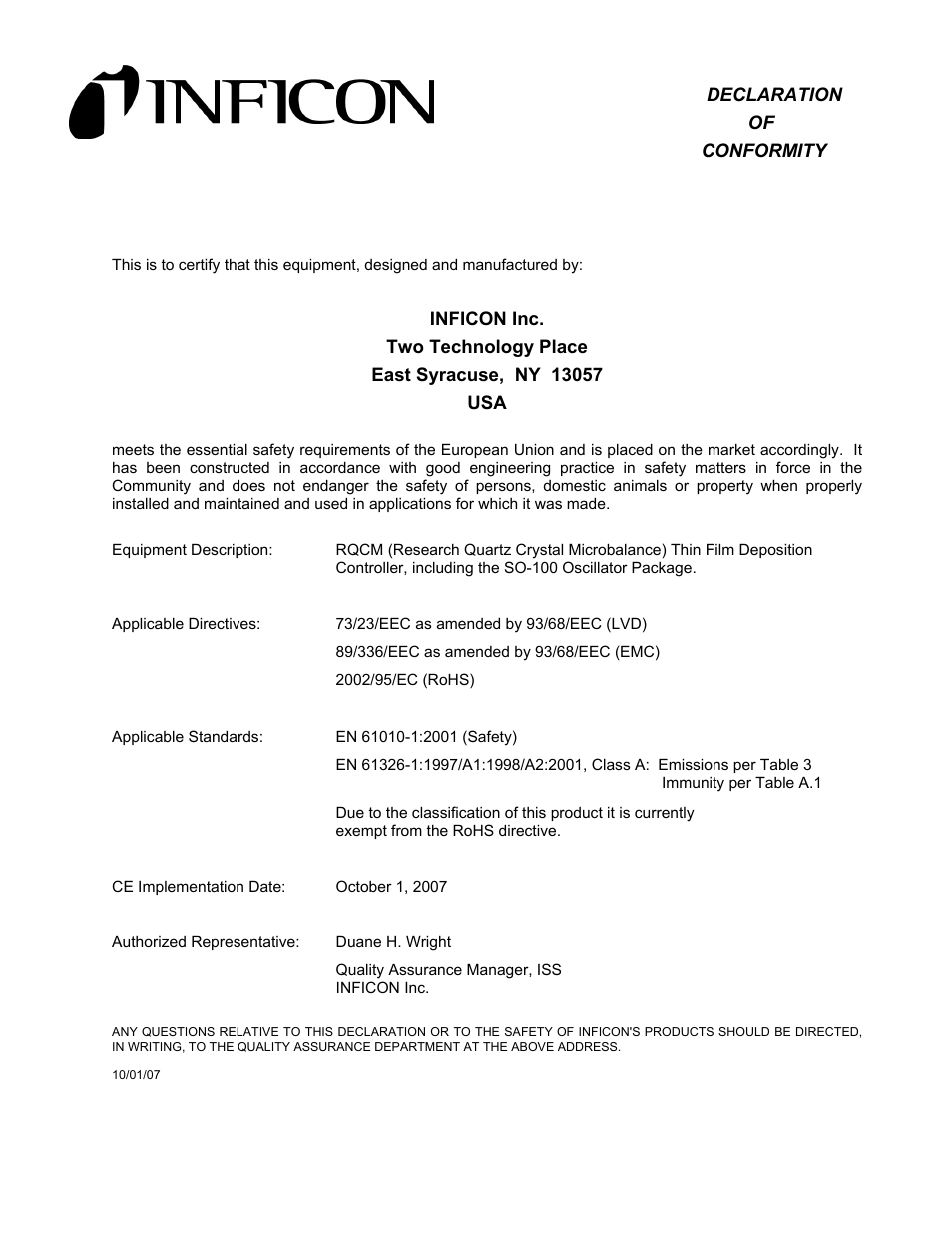 INFICON

DECLARATION
OF
CONFORMITY

This is to certify that this equipment, designed and manufactured by:

INFICON Inc.
Two Technology Place
East Syracuse, NY 13057
USA

meets the essential safety requirements of the European Union and is placed on the market accordingly. It has been constructed in accordance with good engineering practice in safety matters in force in the Community and does not endanger the safety of persons, domestic animals or property when properly installed and maintained and used in applications for which it was made.

Equipment Description: RQCM (Research Quartz Crystal Microbalance) Thin Film Deposition Controller, including the SO-100 Oscillator Package.

Applicable Directives: 73/23/EEC as amended by 93/68/EEC (LVD)

89/336/EEC as amended by 93/68/EEC (EMC)

2002/95/EC (RoHS)

Applicable Standards: EN 61010-1:2001 (Safety)

EN 61326-1:1997/A1:1998/A2:2001, Class A: Emissions per Table 3
Immunity per Table A.1

Due to the classification of this product it is currently exempt from the RoHS directive.

CE Implementation Date: October 1, 2007

Authorized Representative: Duane H. Wright

Quality Assurance Manager, ISS
INFICON Inc.

ANY QUESTIONS RELATIVE TO THIS DECLARATION OR TO THE SAFETY OF INFICON'S PRODUCTS SHOULD BE DIRECTED, IN WRITING, TO THE QUALITY ASSURANCE DEPARTMENT AT THE ABOVE ADDRESS.

10/01/07